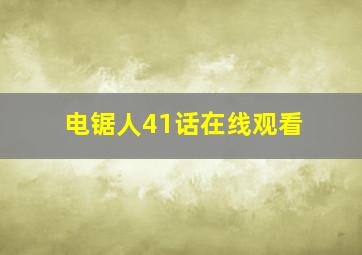 电锯人41话在线观看